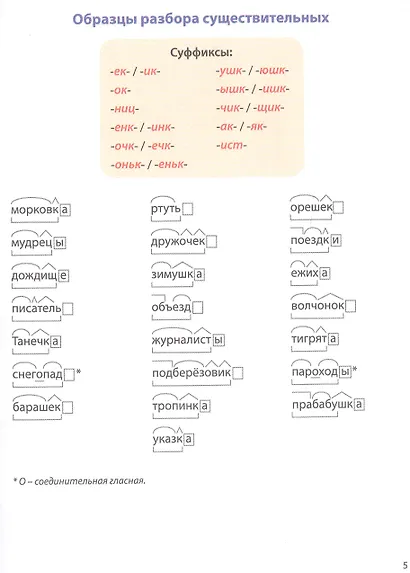 Образцы разбора существительных

Суффиксы:

-ек- / -ик-
-ок-
-ниц-
-енк- / -инк-
-очк- / -ечк-
-оньк- / -еньк-

-ушк- / -юшк-
-ышк- / -ишк-
-чик- / -щик-
-ак- / -як-
-ист-

морковка
мудрецы
дождище
писатель
Танечка
снегопад*
барашек

ртуть
дружочек
зимушка
объезд
журналисты
подберёзовик
тропинка
указка

орешек
поездки
ежиха
волчонок
тигрята
пароходы*
прабабушка

* О – соединительная гласная.

5